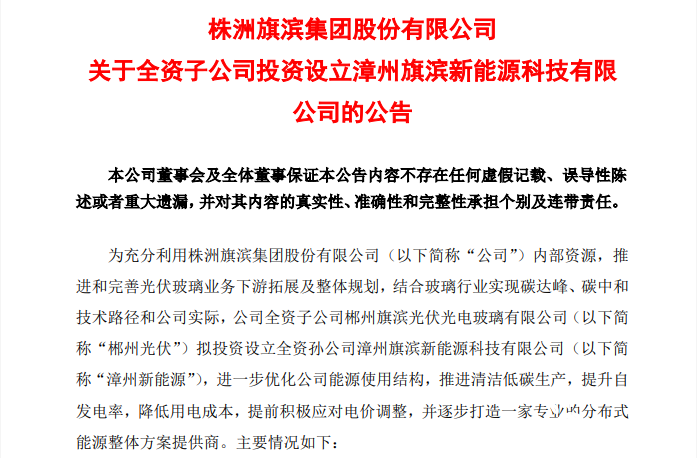 株洲旗滨集团股份有限公司
关于全资子公司投资设立漳州旗滨新能源科技有限公司的公告

本公司董事会及全体董事保证本公告内容不存在任何虚假记载、误导性陈述或者重大遗漏，并对其内容的真实性、准确性和完整性承担个别及连带责任。

为充分利用株洲旗滨集团股份有限公司（以下简称“公司”）内部资源，推进和完善光伏玻璃业务下游拓展及整体规划，结合玻璃行业实现碳达峰、碳中和技术路径和公司实际，公司全资子公司郴州旗滨光伏光电玻璃有限公司（以下简称“郴州光伏”）拟投资设立全资孙公司漳州旗滨新能源科技有限公司（以下简称“漳州新能源”），进一步优化公司能源使用结构，推进清洁低碳生产，提升自发电率，降低用电成本，提前积极应对电价调整，并逐步打造一家专业的分布式能源整体方案提供商。主要情况如下：